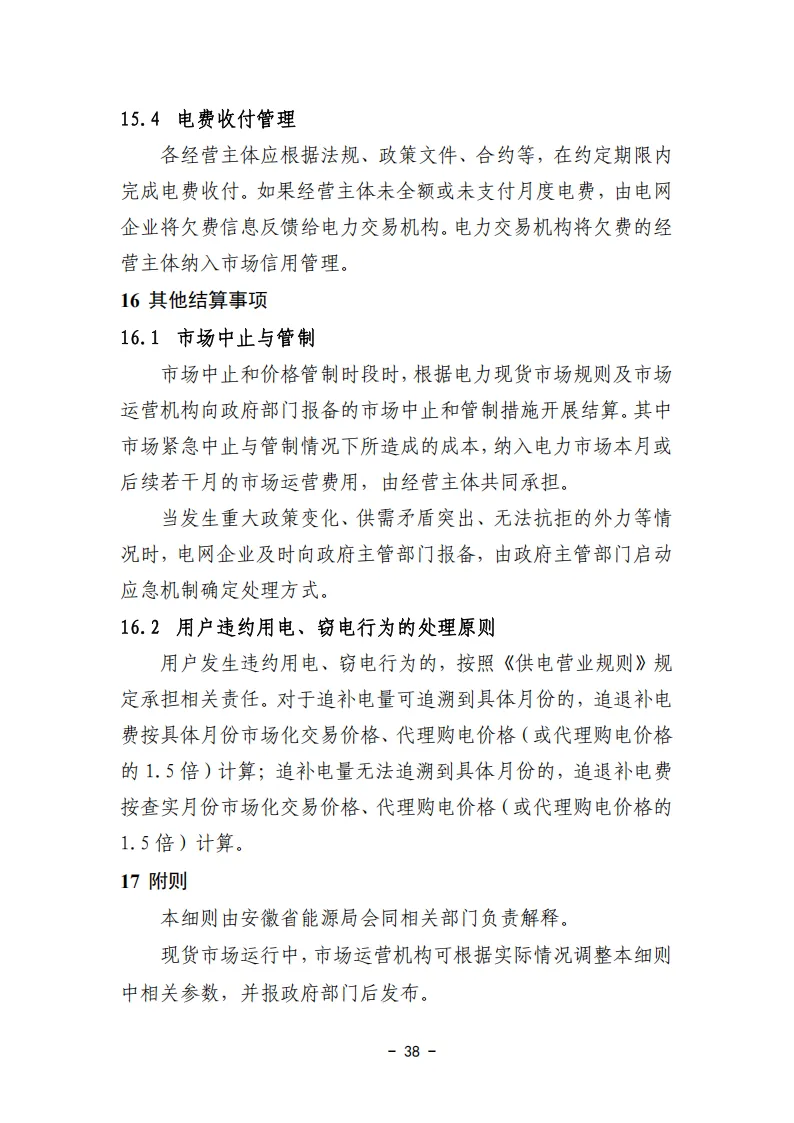 15.4 电费收付管理

各经营主体应根据法规、政策文件、合约等，在约定期限内完成电费收付。如果经营主体未全额或未支付月度电费，由电网企业将欠费信息反馈给电力交易机构。电力交易机构将欠费的经营主体纳入市场信用管理。

16 其他结算事项

16.1 市场中止与管制

市场中止和价格管制时段时，根据电力现货市场规则及市场运营机构向政府部门报备的市场中止和管制措施开展结算。其中市场紧急中止与管制情况下所造成的成本，纳入电力市场本月或后续若干月的市场运营费用，由经营主体共同承担。

当发生重大政策变化、供需矛盾突出、无法抗拒的外力等情况时，电网企业及时向政府主管部门报备，由政府主管部门启动应急机制确定处理方式。

16.2 用户违约用电、窃电行为的处理原则

用户发生违约用电、窃电行为的，按照《供电营业规则》规定承担相关责任。对于追补电量可追溯到具体月份的，追退补电费按具体月份市场化交易价格、代理购电价格（或代理购电价格的1.5倍）计算；追补电量无法追溯到具体月份的，追退补电费按查实月份市场化交易价格、代理购电价格（或代理购电价格的1.5倍）计算。

17 附则

本细则由安徽省能源局会同相关部门负责解释。

现货市场运行中，市场运营机构可根据实际情况调整本细则中相关参数，并报政府部门后发布。

- 38 -